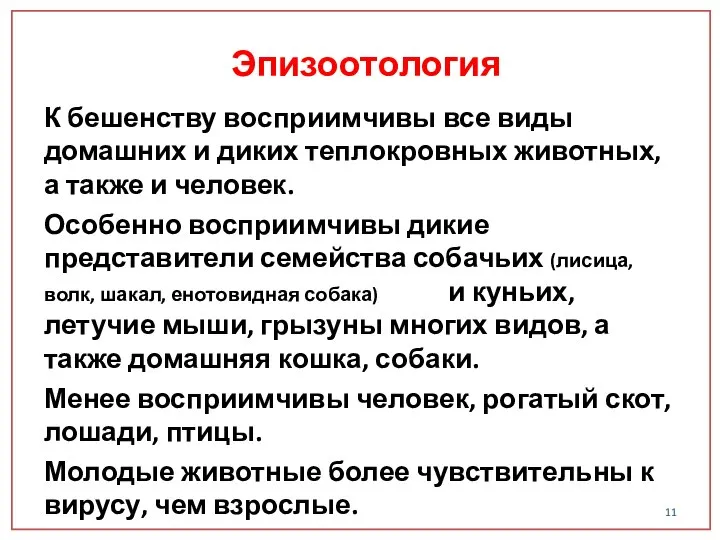 Эпизоотология

К бешенству восприимчивы все виды домашних и диких теплокровных животных, а также и человек.

Особенно восприимчивы дикие представители семейства собачьих (лисица, волк, шакал, енотовидная собака) и куньих, летучие мыши, грызуны многих видов, а также домашняя кошка, собаки.

Менее восприимчивы человек, рогатый скот, лошади, птицы.

Молодые животные более чувствительны к вирусу, чем взрослые.

11